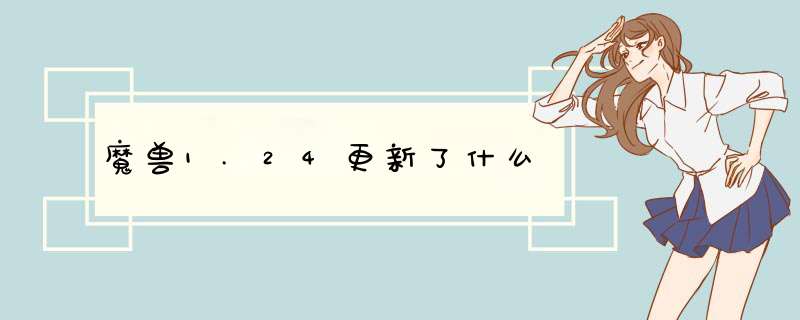 魔兽1.24更新了什么